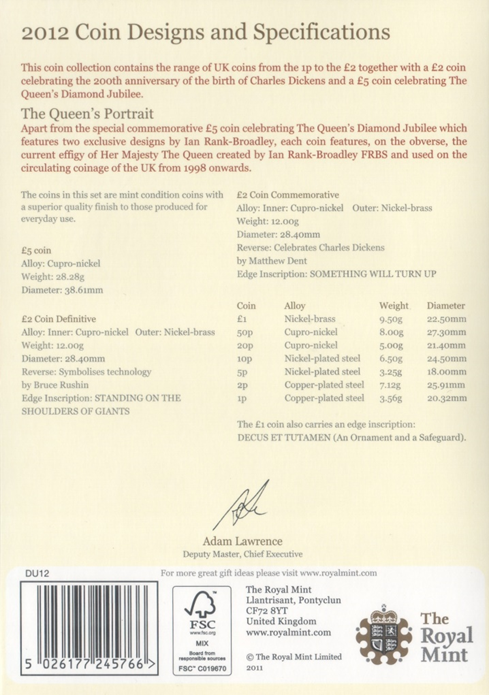 2012 Coin Designs and Specifications

This coin collection contains the range of UK coins from the 1p to the £2 together with a £2 coin celebrating the 200th anniversary of the birth of Charles Dickens and a £5 coin celebrating The Queen's Diamond Jubilee.

The Queen's Portrait

Apart from the special commemorative £5 coin celebrating The Queen's Diamond Jubilee which features two exclusive designs by Ian Rank-Broadley, each coin features, on the obverse, the current effigy of Her Majesty The Queen created by Ian Rank-Broadley FRBS and used on the circulating coinage of the UK from 1998 onwards.

The coins in this set are mint condition coins with a superior quality finish to those produced for everyday use.

£5 coin
Alloy: Cupro-nickel
Weight: 28.28g
Diameter: 38.61mm

£2 Coin Definitive
Alloy: Inner: Cupro-nickel Outer: Nickel-brass
Weight: 12.00g
Diameter: 28.40mm
Reverse: Symbolises technology by Bruce Rushin
Edge Inscription: STANDING ON THE SHOULDERS OF GIANTS

£2 Coin Commemorative
Alloy: Inner: Cupro-nickel Outer: Nickel-brass
Weight: 12.00g
Diameter: 28.40mm
Reverse: Celebrates Charles Dickens by Matthew Dent
Edge Inscription: SOMETHING WILL TURN UP

| Coin | Alloy | Weight | Diameter |
|---|---|---|---|
| £1 | Nickel-brass | 9.50g | 22.50mm |
| 50p | Cupro-nickel | 8.00g | 27.30mm |
| 20p | Cupro-nickel | 5.00g | 21.40mm |
| 10p | Nickel-plated steel | 6.50g | 24.50mm |
| 5p | Nickel-plated steel | 3.25g | 18.00mm |
| 2p | Copper-plated steel | 7.12g | 25.91mm |
| 1p | Copper-plated steel | 3.56g | 20.32mm |

The £1 coin also carries an edge inscription: DECUS ET TUTAMEN (An Ornament and a Safeguard).

Adam Lawrence
Deputy Master, Chief Executive

DU12
For more great gift ideas please visit www.royalmint.com

5 026177 245766 >

FSC
www.fsc.org
MIX
Board from responsible sources
FSC® C019670

The Royal Mint
Llantrisant, Pontyclun
CF72 8YT
United Kingdom
www.royalmint.com

© The Royal Mint Limited 2011

The Royal Mint